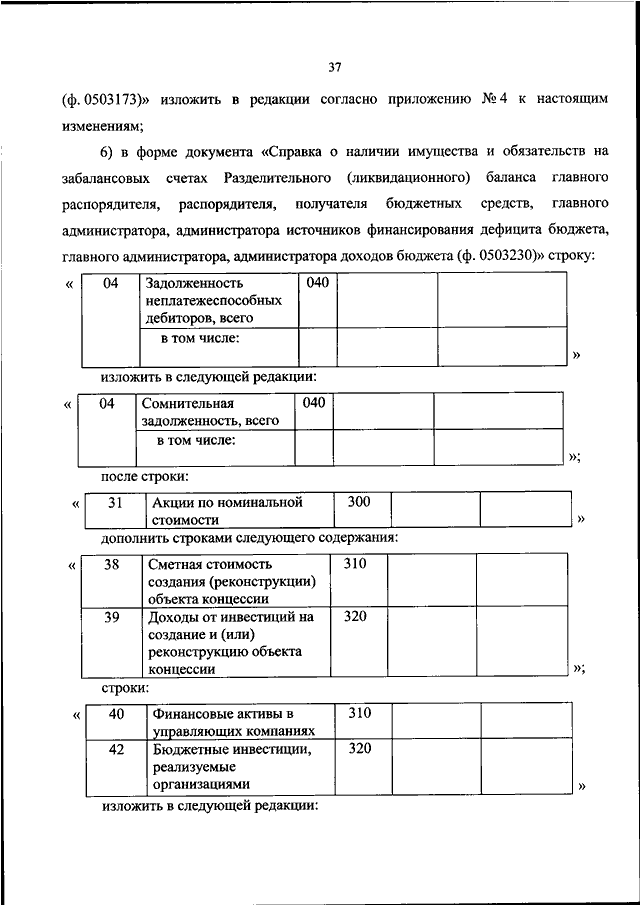 37

(ф. 0503173)» изложить в редакции согласно приложению № 4 к настоящим изменениям;

6) в форме документа «Справка о наличии имущества и обязательств на забалансовых счетах Разделительного (ликвидационного) баланса главного распорядителя, распорядителя, получателя бюджетных средств, главного администратора, администратора источников финансирования дефицита бюджета, главного администратора, администратора доходов бюджета (ф. 0503230)» строку:

«
| 04 | Задолженность неплатежеспособных дебиторов, всего | 040 | | |
|---|---|---|---|---|
| | в том числе: | | | |
»

изложить в следующей редакции:

«
| 04 | Сомнительная задолженность, всего | 040 | | |
|---|---|---|---|---|
| | в том числе: | | | |
»;

после строки:

«
| 31 | Акции по номинальной стоимости | 300 | | |
|---|---|---|---|---|
»

дополнить строками следующего содержания:

«
| 38 | Сметная стоимость создания (реконструкции) объекта концессии | 310 | | |
|---|---|---|---|---|
| 39 | Доходы от инвестиций на создание и (или) реконструкцию объекта концессии | 320 | | |
»;

строки:

«
| 40 | Финансовые активы в управляющих компаниях | 310 | | |
|---|---|---|---|---|
| 42 | Бюджетные инвестиции, реализуемые организациями | 320 | | |
»

изложить в следующей редакции: